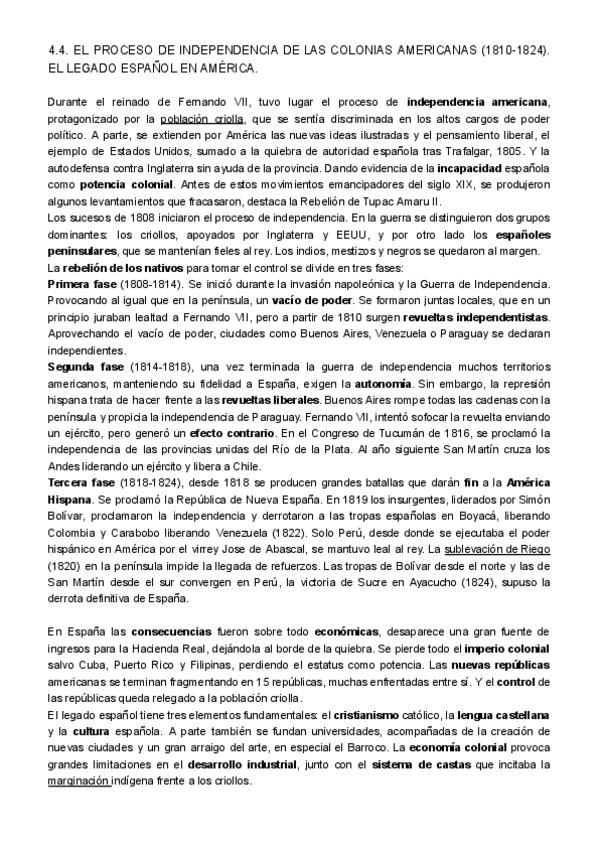 4.4. EL PROCESO DE INDEPENDENCIA DE LAS COLONIAS AMERICANAS (1810-1824). EL LEGADO ESPAÑOL EN AMÉRICA.

Durante el reinado de Fernando VII, tuvo lugar el proceso de independencia americana, protagonizado por la población criolla, que se sentía discriminada en los altos cargos de poder político. A parte, se extienden por América las nuevas ideas ilustradas y el pensamiento liberal, el ejemplo de Estados Unidos, sumado a la quiebra de autoridad española tras Trafalgar, 1805. Y la autodefensa contra Inglaterra sin ayuda de la provincia. Dando evidencia de la incapacidad española como potencia colonial. Antes de estos movimientos emancipadores del siglo XIX, se produjeron algunos levantamientos que fracasaron, destaca la Rebelión de Tupac Amaru II.
Los sucesos de 1808 iniciaron el proceso de independencia. En la guerra se distinguieron dos grupos dominantes: los criollos, apoyados por Inglaterra y EEUU, y por otro lado los españoles peninsulares, que se mantenían fieles al rey. Los indios, mestizos y negros se quedaron al margen.
La rebelión de los nativos para tomar el control se divide en tres fases:
Primera fase (1808-1814). Se inició durante la invasión napoleónica y la Guerra de Independencia. Provocando al igual que en la península, un vacío de poder. Se formaron juntas locales, que en un principio juraban lealtad a Fernando VII, pero a partir de 1810 surgen revueltas independentistas. Aprovechando el vacío de poder, ciudades como Buenos Aires, Venezuela o Paraguay se declaran independientes.
Segunda fase (1814-1818), una vez terminada la guerra de independencia muchos territorios americanos, manteniendo su fidelidad a España, exigen la autonomía. Sin embargo, la represión hispana trata de hacer frente a las revueltas liberales. Buenos Aires rompe todas las cadenas con la península y propicia la independencia de Paraguay. Fernando VII, intentó sofocar la revuelta enviando un ejército, pero generó un efecto contrario. En el Congreso de Tucumán de 1816, se proclamó la independencia de las provincias unidas del Río de la Plata. Al año siguiente San Martín cruza los Andes liderando un ejército y libera a Chile.
Tercera fase (1818-1824), desde 1818 se producen grandes batallas que darán fin a la América Hispana. Se proclamó la República de Nueva España. En 1819 los insurgentes, liderados por Simón Bolívar, proclamaron la independencia y derrotaron a las tropas españolas en Boyacá, liberando Colombia y Carabobo liberando Venezuela (1822). Solo Perú, desde donde se ejecutaba el poder hispánico en América por el virrey Jose de Abascal, se mantuvo leal al rey. La sublevación de Riego (1820) en la península impide la llegada de refuerzos. Las tropas de Bolívar desde el norte y las de San Martín desde el sur convergen en Perú, la victoria de Sucre en Ayacucho (1824), supuso la derrota definitiva de España.

En España las consecuencias fueron sobre todo económicas, desaparece una gran fuente de ingresos para la Hacienda Real, dejándola al borde de la quiebra. Se pierde todo el imperio colonial salvo Cuba, Puerto Rico y Filipinas, perdiendo el estatus como potencia. Las nuevas repúblicas americanas se terminan fragmentando en 15 repúblicas, muchas enfrentadas entre sí. Y el control de las repúblicas queda relegado a la población criolla.
El legado español tiene tres elementos fundamentales: el cristianismo católico, la lengua castellana y la cultura española. A parte también se fundan universidades, acompañadas de la creación de nuevas ciudades y un gran arraigo del arte, en especial el Barroco. La economía colonial provoca grandes limitaciones en el desarrollo industrial, junto con el sistema de castas que incitaba la marginación indígena frente a los criollos.